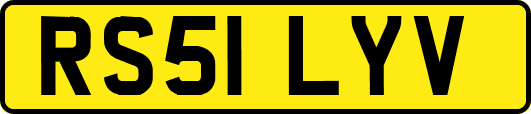 RS51 LYV